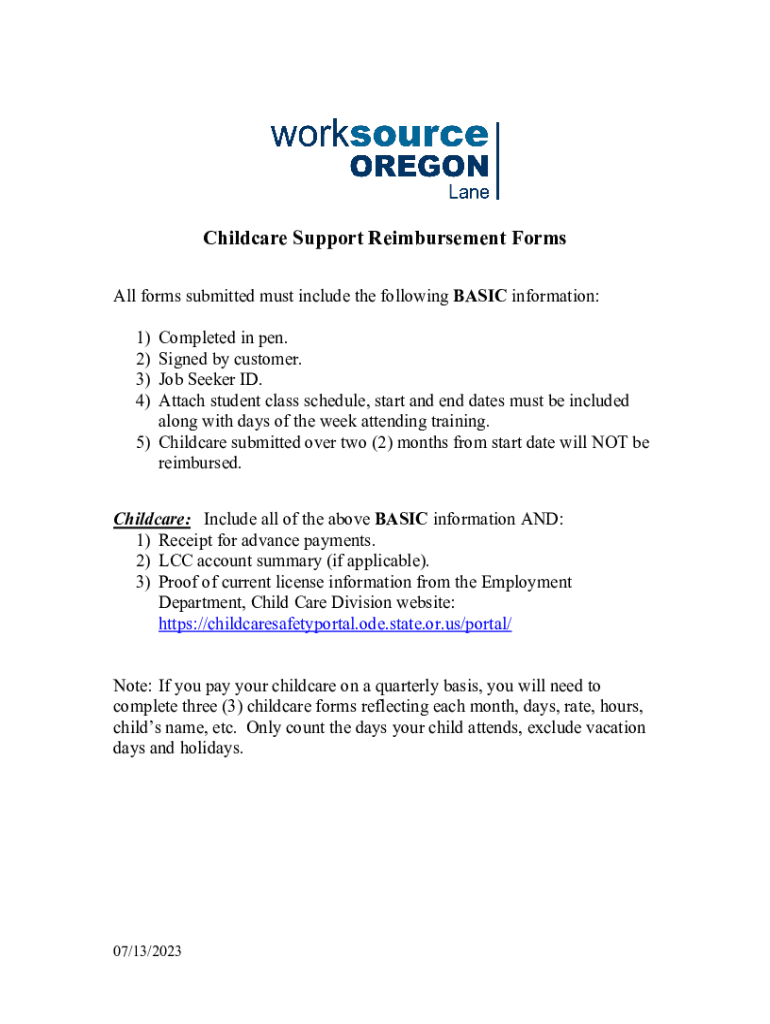 worksource
OREGON
Lane

Childcare Support Reimbursement Forms

All forms submitted must include the following BASIC information:

1) Completed in pen.
2) Signed by customer.
3) Job Seeker ID.
4) Attach student class schedule, start and end dates must be included along with days of the week attending training.
5) Childcare submitted over two (2) months from start date will NOT be reimbursed.

Childcare: Include all of the above BASIC information AND:
1) Receipt for advance payments.
2) LCC account summary (if applicable).
3) Proof of current license information from the Employment Department, Child Care Division website: https://childcaresafetyportal.ode.state.or.us/portal/

Note: If you pay your childcare on a quarterly basis, you will need to complete three (3) childcare forms reflecting each month, days, rate, hours, child's name, etc. Only count the days your child attends, exclude vacation days and holidays.

07/13/2023